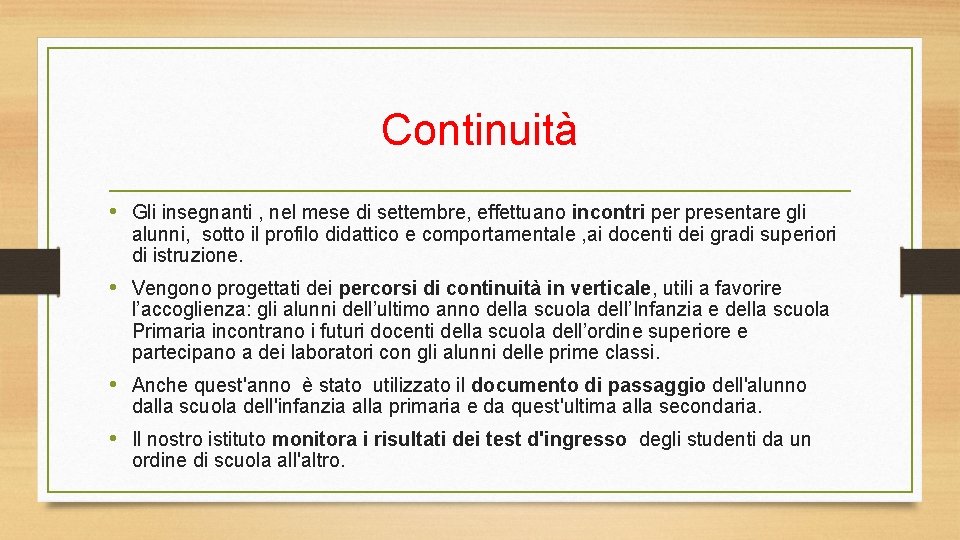 Continuità

• Gli insegnanti , nel mese di settembre, effettuano incontri per presentare gli alunni, sotto il profilo didattico e comportamentale ,ai docenti dei gradi superiori di istruzione.

• Vengono progettati dei percorsi di continuità in verticale, utili a favorire l'accoglienza: gli alunni dell'ultimo anno della scuola dell'Infanzia e della scuola Primaria incontrano i futuri docenti della scuola dell'ordine superiore e partecipano a dei laboratori con gli alunni delle prime classi.

• Anche quest'anno è stato utilizzato il documento di passaggio dell'alunno dalla scuola dell'infanzia alla primaria e da quest'ultima alla secondaria.

• Il nostro istituto monitora i risultati dei test d'ingresso degli studenti da un ordine di scuola all'altro.